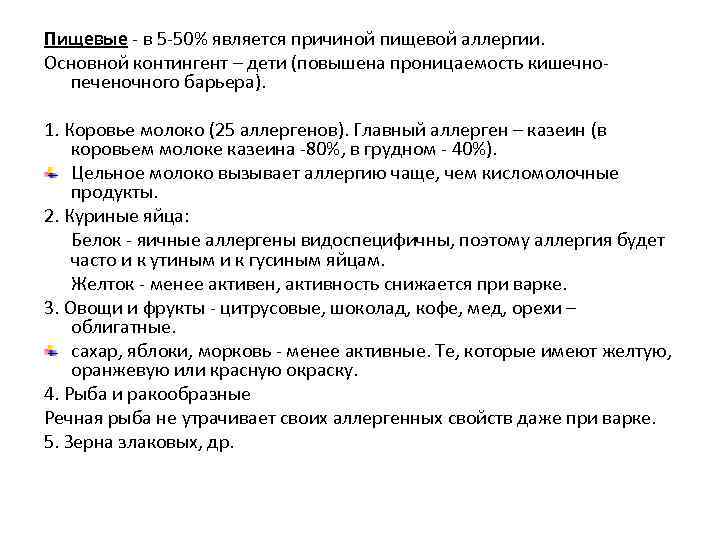 Пищевые - в 5-50% является причиной пищевой аллергии.
Основной контингент – дети (повышена проницаемость кишечно-печеночного барьера).

1. Коровье молоко (25 аллергенов). Главный аллерген – казеин (в коровьем молоке казеина -80%, в грудном - 40%).
Цельное молоко вызывает аллергию чаще, чем кисломолочные продукты.
2. Куриные яйца:
Белок - яичные аллергены видоспецифичны, поэтому аллергия будет часто и к утиным и к гусиным яйцам.
Желток - менее активен, активность снижается при варке.
3. Овощи и фрукты - цитрусовые, шоколад, кофе, мед, орехи – облигатные.
сахар, яблоки, морковь - менее активные. Те, которые имеют желтую, оранжевую или красную окраску.
4. Рыба и ракообразные
Речная рыба не утрачивает своих аллергенных свойств даже при варке.
5. Зерна злаковых, др.